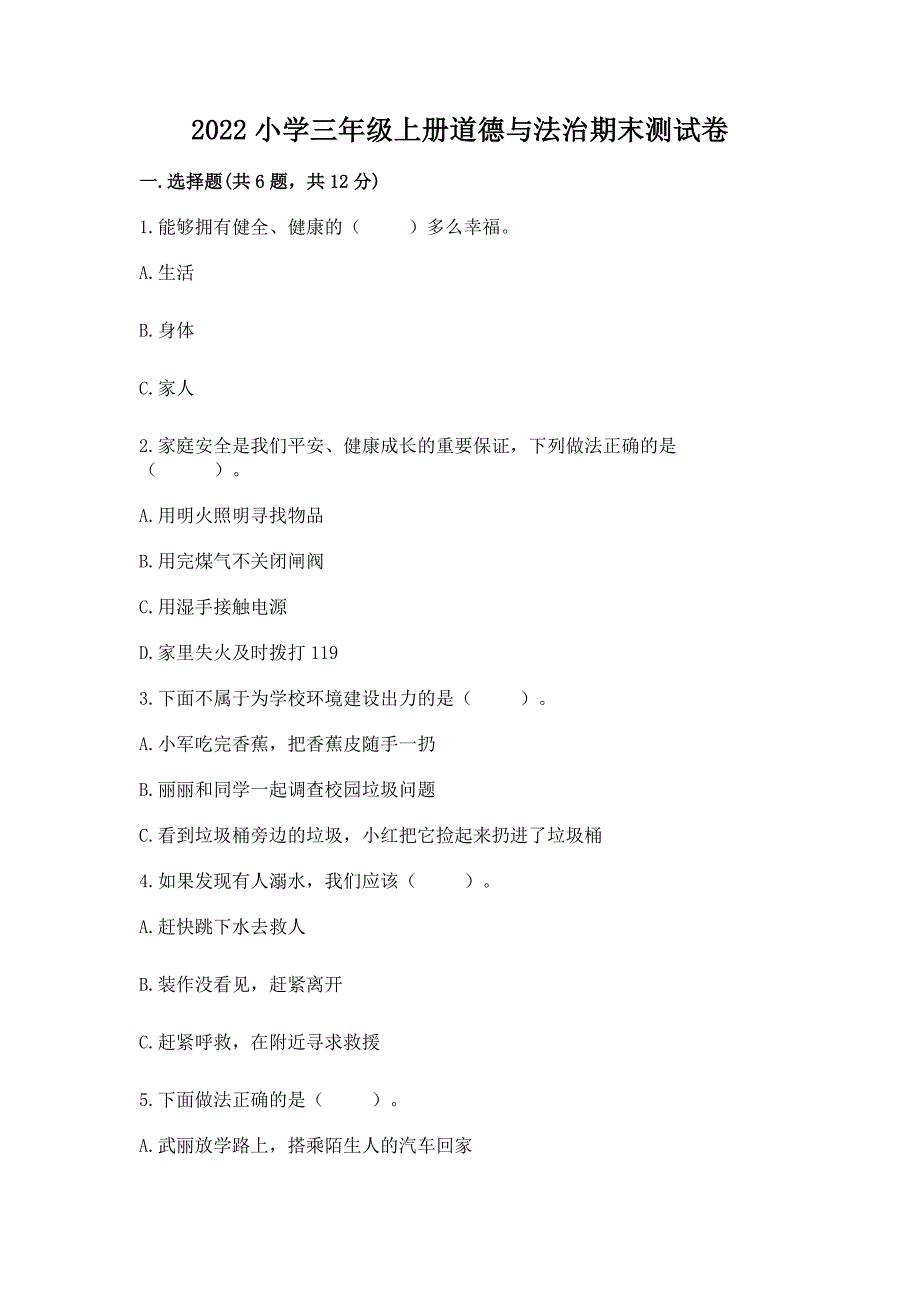 2022 小学三年级上册道德与法治期末测试卷

一.选择题(共 6 题，共 12 分)

1.能够拥有健全、健康的（　　）多么幸福。

A.生活

B.身体

C.家人

2.家庭安全是我们平安、健康成长的重要保证，下列做法正确的是（　　）。

A.用明火照明寻找物品

B.用完煤气不关闭闸阀

C.用湿手接触电源

D.家里失火及时拨打 119

3.下面不属于为学校环境建设出力的是（　　）。

A.小军吃完香蕉，把香蕉皮随手一扔

B.丽丽和同学一起调查校园垃圾问题

C.看到垃圾桶旁边的垃圾，小红把它捡起来扔进了垃圾桶

4.如果发现有人溺水，我们应该（　　）。

A.赶快跳下水去救人

B.装作没看见，赶紧离开

C.赶紧呼救，在附近寻求救援

5.下面做法正确的是（　　）。

A.武丽放学路上，搭乘陌生人的汽车回家